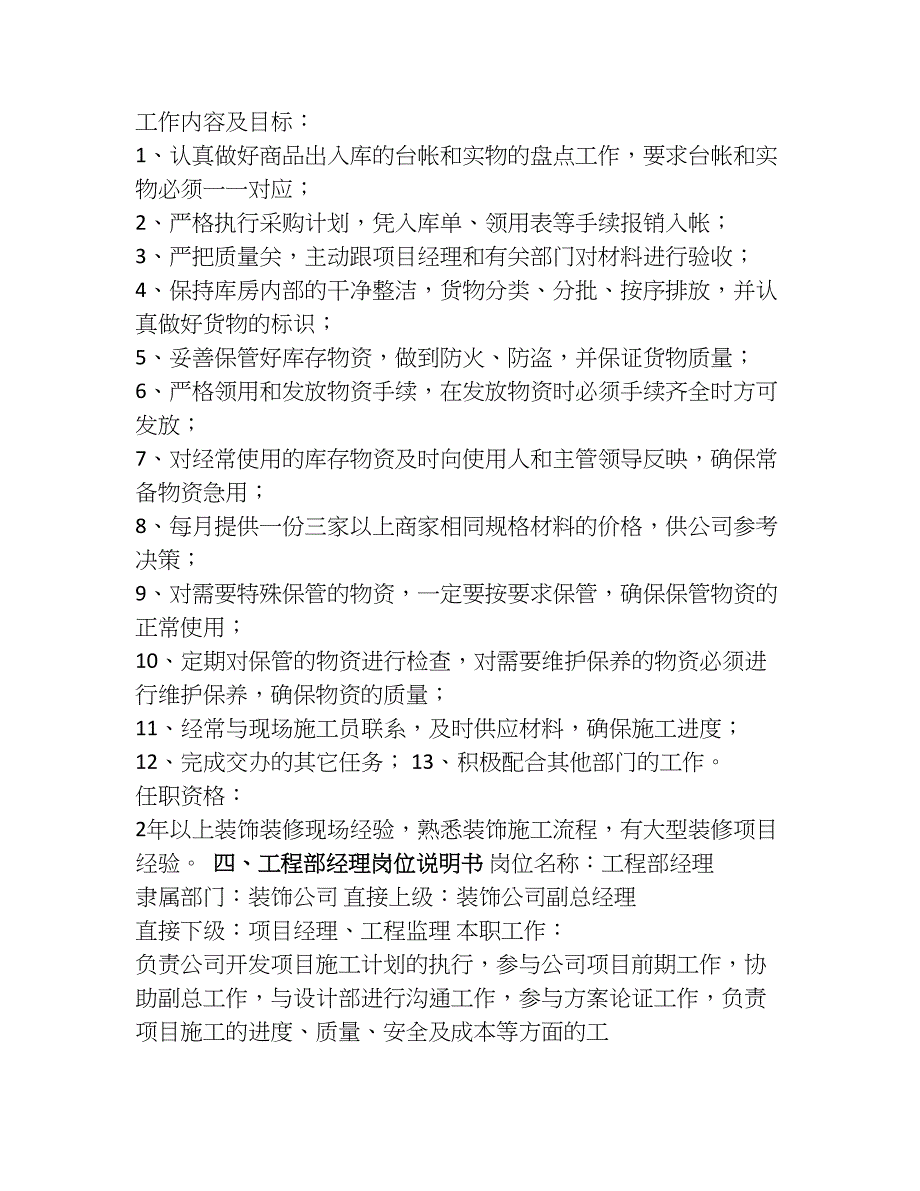 工作内容及目标：
1、认真做好商品出入库的台帐和实物的盘点工作，要求台帐和实物必须一一对应；
2、严格执行采购计划，凭入库单、领用表等手续报销入帐；
3、严把质量关，主动跟项目经理和有关部门对材料进行验收；
4、保持库房内部的干净整洁，货物分类、分批、按序排放，并认真做好货物的标识；
5、妥善保管好库存物资，做到防火、防盗，并保证货物质量；
6、严格领用和发放物资手续，在发放物资时必须手续齐全时方可发放；
7、对经常使用的库存物资及时向使用人和主管领导反映，确保常备物资急用；
8、每月提供一份三家以上商家相同规格材料的价格，供公司参考决策；
9、对需要特殊保管的物资，一定要按要求保管，确保保管物资的正常使用；
10、定期对保管的物资进行检查，对需要维护保养的物资必须进行维护保养，确保物资的质量；
11、经常与现场施工员联系，及时供应材料，确保施工进度；
12、完成交办的其它任务； 13、积极配合其他部门的工作。
任职资格：
2年以上装饰装修现场经验，熟悉装饰施工流程，有大型装修项目经验。 四、工程部经理岗位说明书 岗位名称：工程部经理
隶属部门：装饰公司 直接上级：装饰公司副总经理
直接下级：项目经理、工程监理 本职工作：
负责公司开发项目施工计划的执行，参与公司项目前期工作，协助副总工作，与设计部进行沟通工作，参与方案论证工作，负责项目施工的进度、质量、安全及成本等方面的工